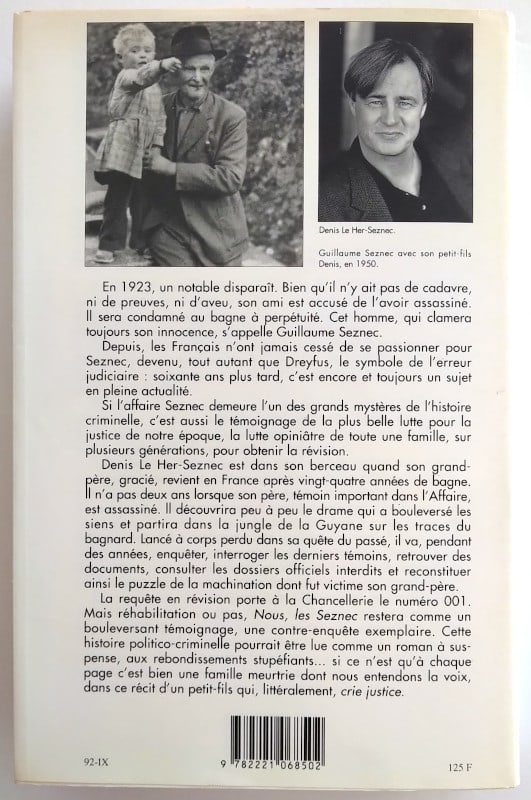 Denis Le Her-Seznec.

Guillaume Seznec avec son petit-fils Denis, en 1950.

En 1923, un notable disparaît. Bien qu'il n'y ait pas de cadavre, ni de preuves, ni d'aveu, son ami est accusé de l'avoir assassiné. Il sera condamné au bagne à perpétuité. Cet homme, qui clamera toujours son innocence, s'appelle Guillaume Seznec.

Depuis, les Français n'ont jamais cessé de se passionner pour Seznec, devenu, tout autant que Dreyfus, le symbole de l'erreur judiciaire : soixante ans plus tard, c'est encore et toujours un sujet en pleine actualité.

Si l'affaire Seznec demeure l'un des grands mystères de l'histoire criminelle, c'est aussi le témoignage de la plus belle lutte pour la justice de notre époque, la lutte opiniâtre de toute une famille, sur plusieurs générations, pour obtenir la révision.

Denis Le Her-Seznec est dans son berceau quand son grand-père, gracié, revient en France après vingt-quatre années de bagne. Il n'a pas deux ans lorsque son père, témoin important dans l'Affaire, est assassiné. Il découvrira peu à peu le drame qui a bouleversé les siens et partira dans la jungle de la Guyane sur les traces du bagnard. Lancé à corps perdu dans sa quête du passé, il va, pendant des années, enquêter, interroger les derniers témoins, retrouver des documents, consulter les dossiers officiels interdits et reconstituer ainsi le puzzle de la machination dont fut victime son grand-père.

La requête en révision porte à la Chancellerie le numéro 001. Mais réhabilitation ou pas, Nous, les Seznec restera comme un bouleversant témoignage, une contre-enquête exemplaire. Cette histoire politico-criminelle pourrait être lue comme un roman à suspense, aux rebondissements stupéfiants... si ce n'est qu'à chaque page c'est bien une famille meurtrie dont nous entendons la voix, dans ce récit d'un petit-fils qui, littéralement, crie justice.

92-IX

9 782221 068502

125 F